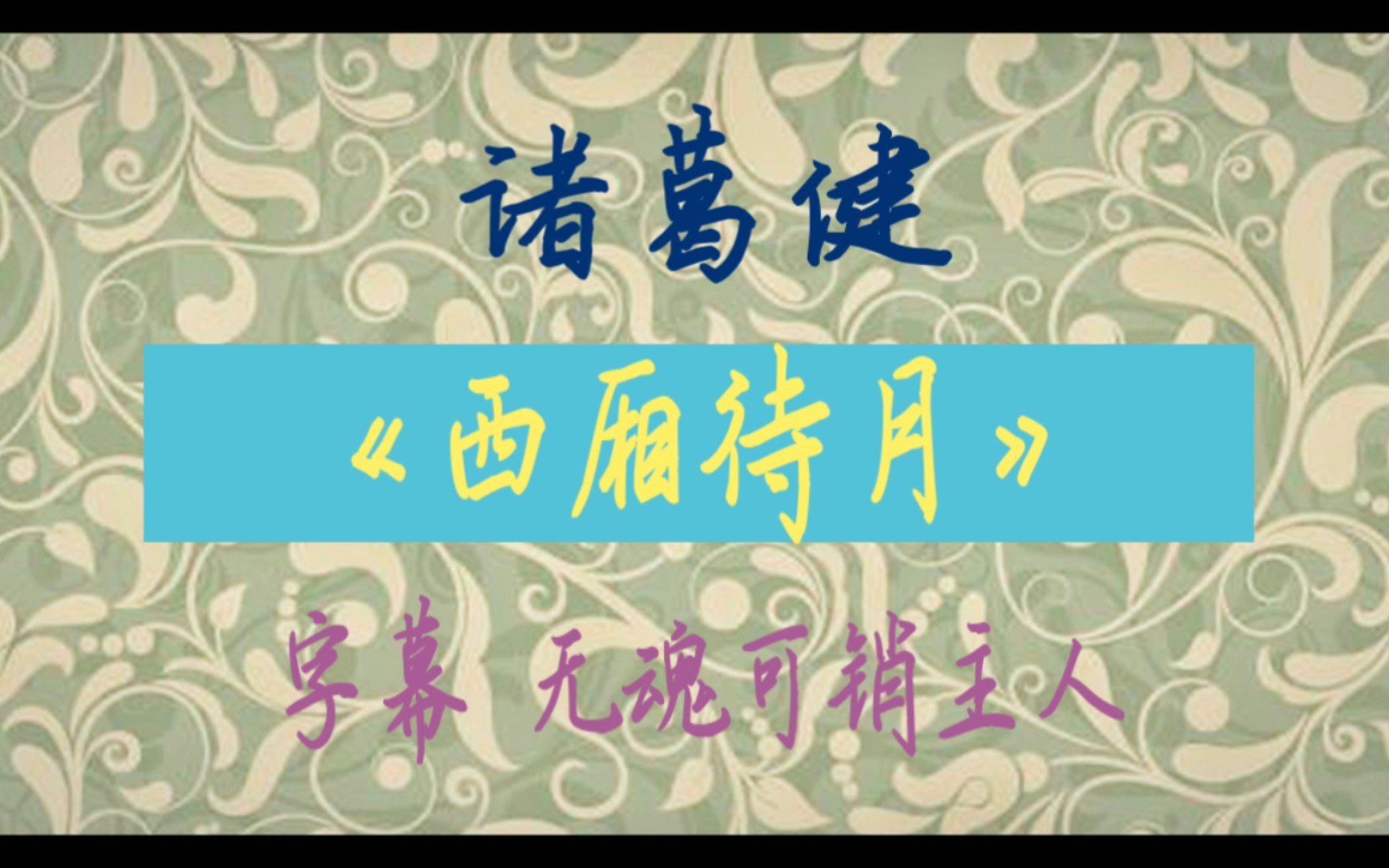 诸葛健

《西厢待月》

字幕 无魂可销主人